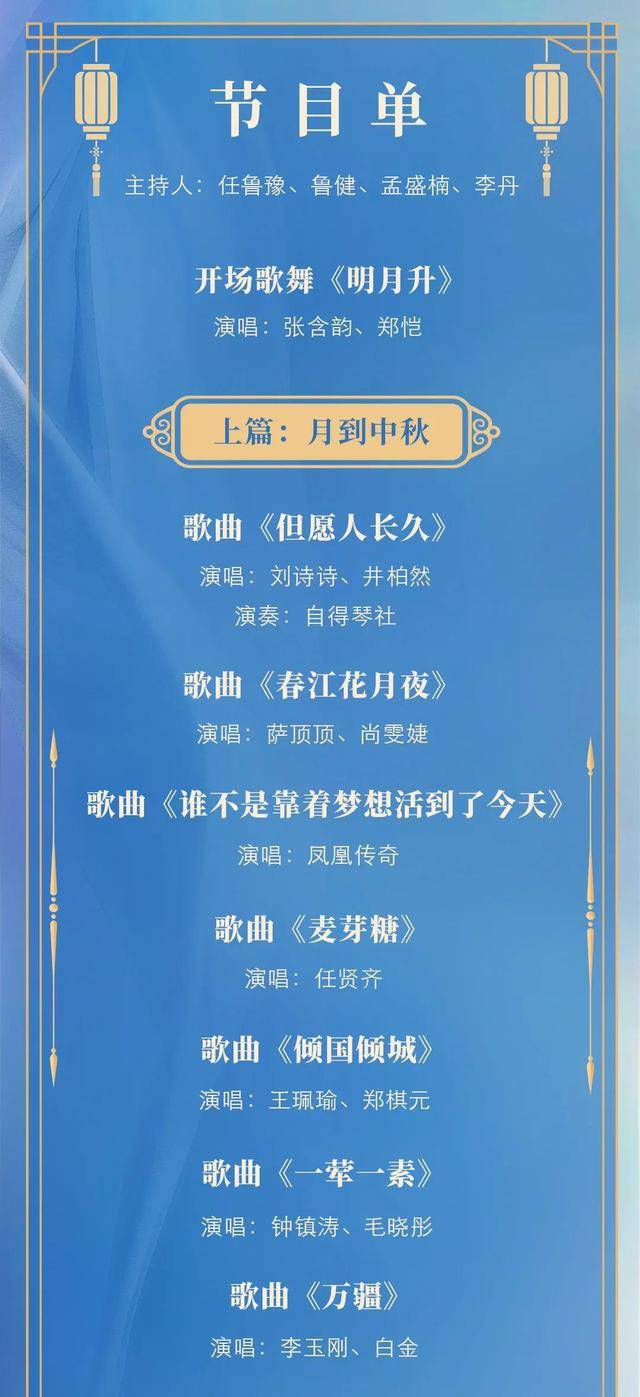 节目单

主持人：任鲁豫、鲁健、孟盛楠、李丹

开场歌舞《明月升》

演唱：张含韵、郑恺

上篇：月到中秋

歌曲《但愿人长久》

演唱：刘诗诗、井柏然

演奏：自得琴社

歌曲《春江花月夜》

演唱：萨顶顶、尚雯婕

歌曲《谁不是靠着梦想活到了今天》

演唱：凤凰传奇

歌曲《麦芽糖》

演唱：任贤齐

歌曲《倾国倾城》

演唱：王珮瑜、郑棋元

歌曲《一荤一素》

演唱：钟镇涛、毛晓彤

歌曲《万疆》

演唱：李玉刚、白金